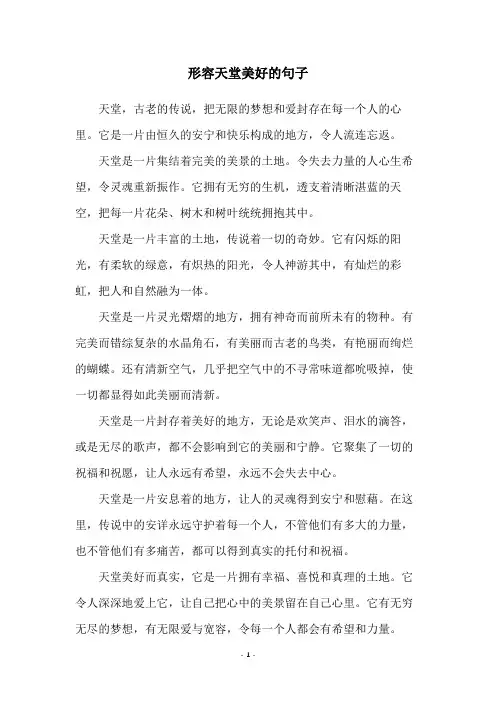 形容天堂美好的句子

天堂，古老的传说，把无限的梦想和爱封存在每一个人的心里。它是一片由恒久的安宁和快乐构成的地方，令人流连忘返。

天堂是一片集结着完美的美景的土地。令失去力量的人心生希望，令灵魂重新振作。它拥有无穷的生机，透支着清晰湛蓝的天空，把每一片花朵、树木和树叶统统拥抱其中。

天堂是一片丰富的土地，传说着一切的奇妙。它有闪烁的阳光，有柔软的绿意，有炽热的阳光，令人神游其中，有灿烂的彩虹，把人和自然融为一体。

天堂是一片灵光熠熠的地方，拥有神奇而前所未有的物种。有完美而错综复杂的水晶角石，有美丽而古老的鸟类，有艳丽而绚烂的蝴蝶。还有清新空气，几乎把空气中的不寻常味道都吮吸掉，使一切都显得如此美丽而清新。

天堂是一片封存着美好的地方，无论是欢笑声、泪水的滴答，或是无尽的歌声，都不会影响到它的美丽和宁静。它聚集了一切的祝福和祝愿，让人永远有希望，永远不会失去中心。

天堂是一片安息着的地方，让人的灵魂得到安宁和慰藉。在这里，传说中的安详永远守护着每一个人，不管他们有多大的力量，也不管他们有多痛苦，都可以得到真实的托付和祝福。

天堂美好而真实，它是一片拥有幸福、喜悦和真理的土地。它令人深深地爱上它，让自己把心中的美景留在自己心里。它有无穷无尽的梦想，有无限爱与宽容，令每一个人都会有希望和力量。

- 1 -